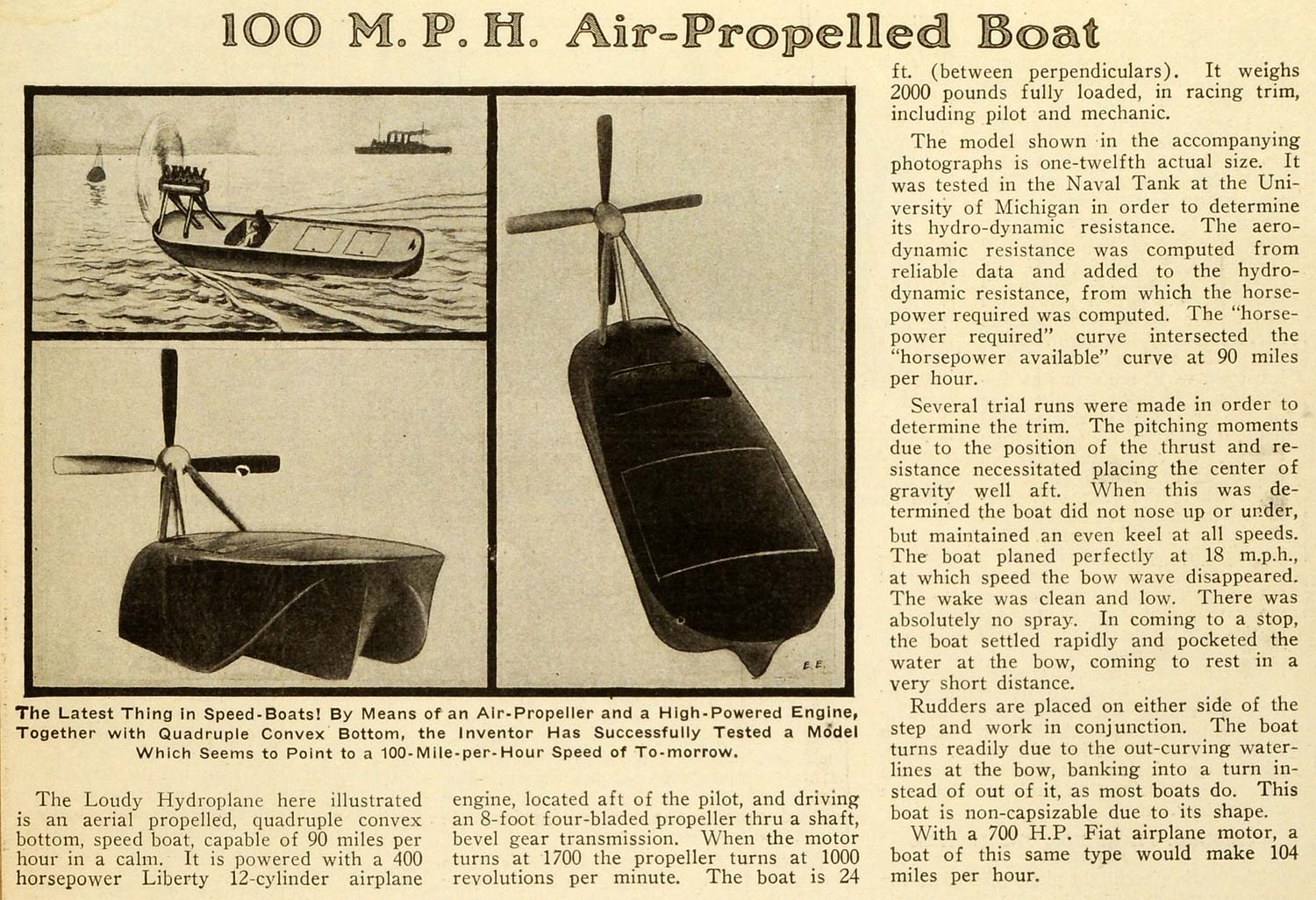 100 M. P. H. Air-Propelled Boat

E. E.

The Latest Thing in Speed-Boats! By Means of an Air-Propeller and a High-Powered Engine, Together with Quadruple Convex Bottom, the Inventor Has Successfully Tested a Model Which Seems to Point to a 100-Mile-per-Hour Speed of To-morrow.

The Loudy Hydroplane here illustrated is an aerial propelled, quadruple convex bottom, speed boat, capable of 90 miles per hour in a calm. It is powered with a 400 horsepower Liberty 12-cylinder airplane engine, located aft of the pilot, and driving an 8-foot four-bladed propeller thru a shaft, bevel gear transmission. When the motor turns at 1700 the propeller turns at 1000 revolutions per minute. The boat is 24 ft. (between perpendiculars). It weighs 2000 pounds fully loaded, in racing trim, including pilot and mechanic.

The model shown in the accompanying photographs is one-twelfth actual size. It was tested in the Naval Tank at the University of Michigan in order to determine its hydro-dynamic resistance. The aerodynamic resistance was computed from reliable data and added to the hydrodynamic resistance, from which the horsepower required was computed. The "horsepower required" curve intersected the "horsepower available" curve at 90 miles per hour.

Several trial runs were made in order to determine the trim. The pitching moments due to the position of the thrust and resistance necessitated placing the center of gravity well aft. When this was determined the boat did not nose up or under, but maintained an even keel at all speeds. The boat planed perfectly at 18 m.p.h., at which speed the bow wave disappeared. The wake was clean and low. There was absolutely no spray. In coming to a stop, the boat settled rapidly and pocketed the water at the bow, coming to rest in a very short distance.

Rudders are placed on either side of the step and work in conjunction. The boat turns readily due to the out-curving waterlines at the bow, banking into a turn instead of out of it, as most boats do. This boat is non-capsizable due to its shape.

With a 700 H.P. Fiat airplane motor, a boat of this same type would make 104 miles per hour.